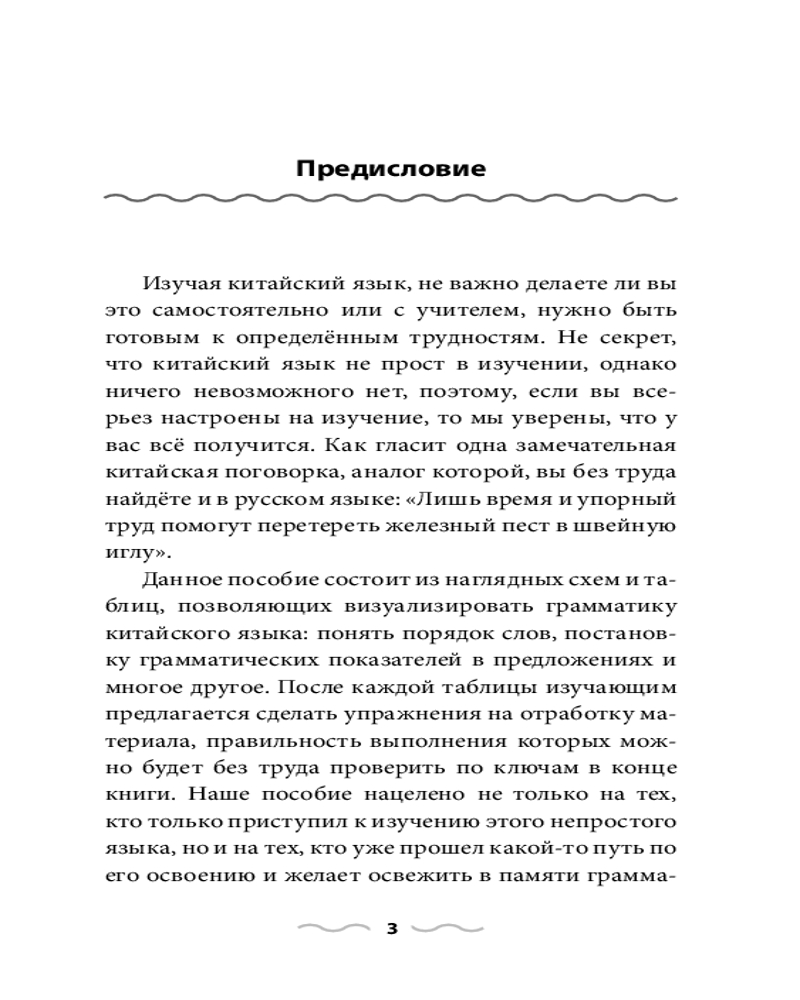 Предисловие

Изучая китайский язык, не важно делаете ли вы это самостоятельно или с учителем, нужно быть готовым к определённым трудностям. Не секрет, что китайский язык не прост в изучении, однако ничего невозможного нет, поэтому, если вы всерьез настроены на изучение, то мы уверены, что у вас всё получится. Как гласит одна замечательная китайская поговорка, аналог которой, вы без труда найдёте и в русском языке: «Лишь время и упорный труд помогут перетереть железный пест в швейную иглу».

Данное пособие состоит из наглядных схем и таблиц, позволяющих визуализировать грамматику китайского языка: понять порядок слов, постановку грамматических показателей в предложениях и многое другое. После каждой таблицы изучающим предлагается сделать упражнения на отработку материала, правильность выполнения которых можно будет без труда проверить по ключам в конце книги. Наше пособие нацелено не только на тех, кто только приступил к изучению этого непростого языка, но и на тех, кто уже прошел какой-то путь по его освоению и желает освежить в памяти грамма-

3